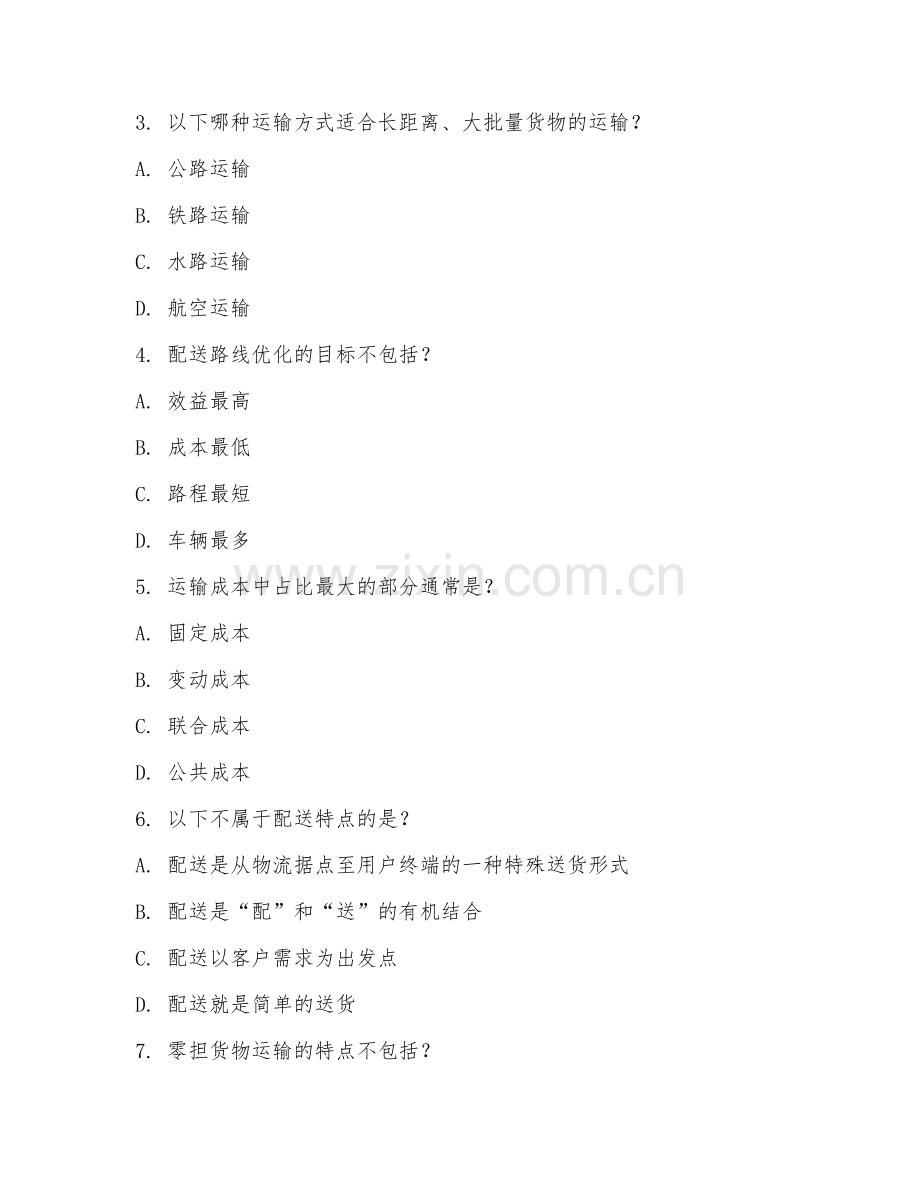 3. 以下哪种运输方式适合长距离、大批量货物的运输？

A. 公路运输

B. 铁路运输

C. 水路运输

D. 航空运输

4. 配送路线优化的目标不包括？

A. 效益最高

B. 成本最低

C. 路程最短

D. 车辆最多

5. 运输成本中占比最大的部分通常是？

A. 固定成本

B. 变动成本

C. 联合成本

D. 公共成本

6. 以下不属于配送特点的是？

A. 配送是从物流据点至用户终端的一种特殊送货形式

B. 配送是“配”和“送”的有机结合

C. 配送以客户需求为出发点

D. 配送就是简单的送货

7. 零担货物运输的特点不包括？

www.zixin.com.cn